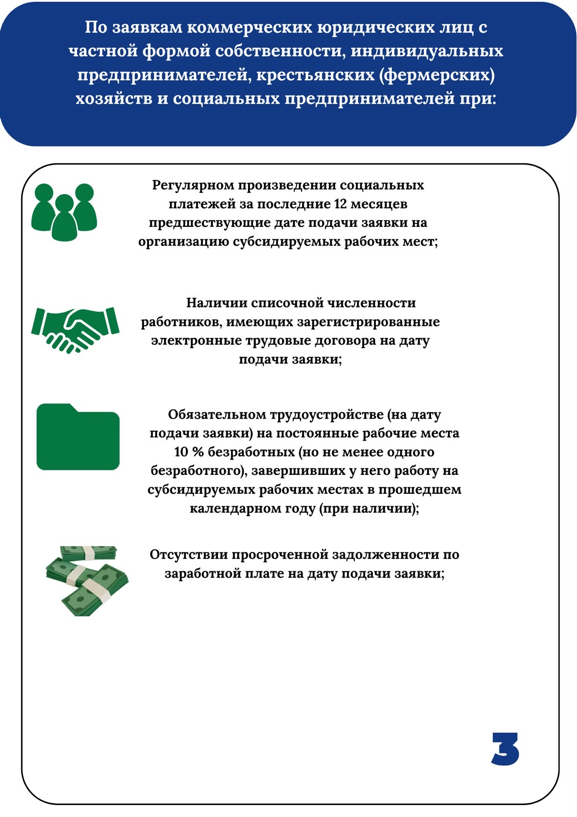 По заявкам коммерческих юридических лиц с частной формой собственности, индивидуальных предпринимателей, крестьянских (фермерских) хозяйств и социальных предпринимателей при:

Регулярном произведении социальных платежей за последние 12 месяцев предшествующие дате подачи заявки на организацию субсидируемых рабочих мест;

Наличии списочной численности работников, имеющих зарегистрированные электронные трудовые договора на дату подачи заявки;

Обязательном трудоустройстве (на дату подачи заявки) на постоянные рабочие места 10 % безработных (но не менее одного безработного), завершивших у него работу на субсидируемых рабочих местах в прошедшем календарном году (при наличии);

Отсутствии просроченной задолженности по заработной плате на дату подачи заявки;

3